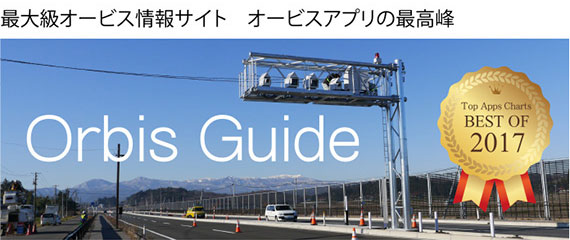 最大級オービス情報サイト　オービスアプリの最高峰

Orbis Guide

Top Apps Charts
BEST OF
2017